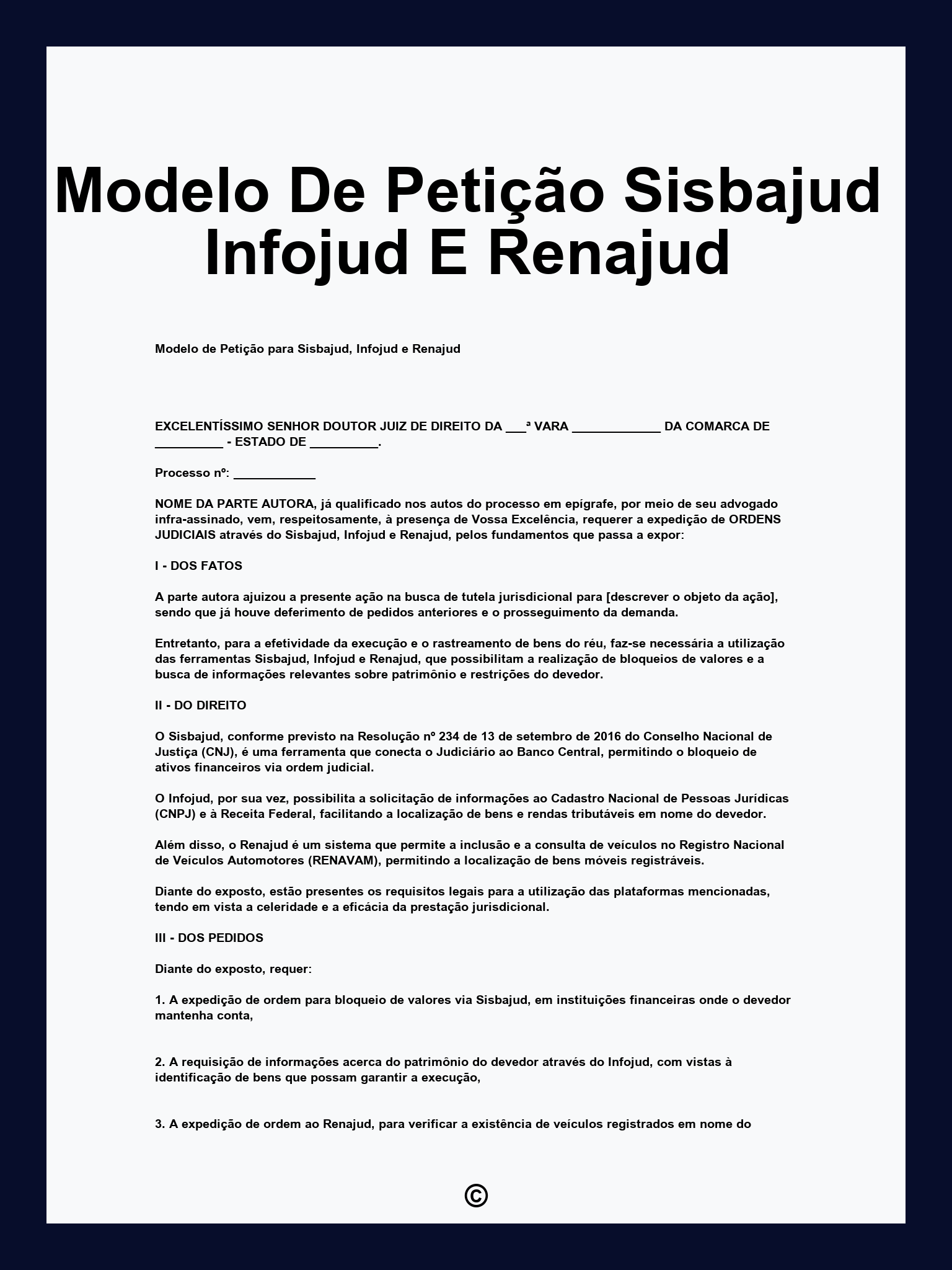 Modelo De Petição Sisbajud Infojud E Renajud

Modelo de Petição para Sisbajud, Infojud e Renajud

EXCELENTÍSSIMO SENHOR DOUTOR JUIZ DE DIREITO DA ___ª VARA _____________ DA COMARCA DE __________ - ESTADO DE __________.

Processo nº: ____________

NOME DA PARTE AUTORA, já qualificado nos autos do processo em epígrafe, por meio de seu advogado infra-assinado, vem, respeitosamente, à presença de Vossa Excelência, requerer a expedição de ORDENS JUDICIAIS através do Sisbajud, Infojud e Renajud, pelos fundamentos que passa a expor:

I - DOS FATOS

A parte autora ajuizou a presente ação na busca de tutela jurisdicional para [descrever o objeto da ação], sendo que já houve deferimento de pedidos anteriores e o prosseguimento da demanda.

Entretanto, para a efetividade da execução e o rastreamento de bens do réu, faz-se necessária a utilização das ferramentas Sisbajud, Infojud e Renajud, que possibilitam a realização de bloqueios de valores e a busca de informações relevantes sobre patrimônio e restrições do devedor.

II - DO DIREITO

O Sisbajud, conforme previsto na Resolução nº 234 de 13 de setembro de 2016 do Conselho Nacional de Justiça (CNJ), é uma ferramenta que conecta o Judiciário ao Banco Central, permitindo o bloqueio de ativos financeiros via ordem judicial.

O Infojud, por sua vez, possibilita a solicitação de informações ao Cadastro Nacional de Pessoas Jurídicas (CNPJ) e à Receita Federal, facilitando a localização de bens e rendas tributáveis em nome do devedor.

Além disso, o Renajud é um sistema que permite a inclusão e a consulta de veículos no Registro Nacional de Veículos Automotores (RENAVAM), permitindo a localização de bens móveis registráveis.

Diante do exposto, estão presentes os requisitos legais para a utilização das plataformas mencionadas, tendo em vista a celeridade e a eficácia da prestação jurisdicional.

III - DOS PEDIDOS

Diante do exposto, requer:

1. A expedição de ordem para bloqueio de valores via Sisbajud, em instituições financeiras onde o devedor mantenha conta,

2. A requisição de informações acerca do patrimônio do devedor através do Infojud, com vistas à identificação de bens que possam garantir a execução,

3. A expedição de ordem ao Renajud, para verificar a existência de veículos registrados em nome do

©